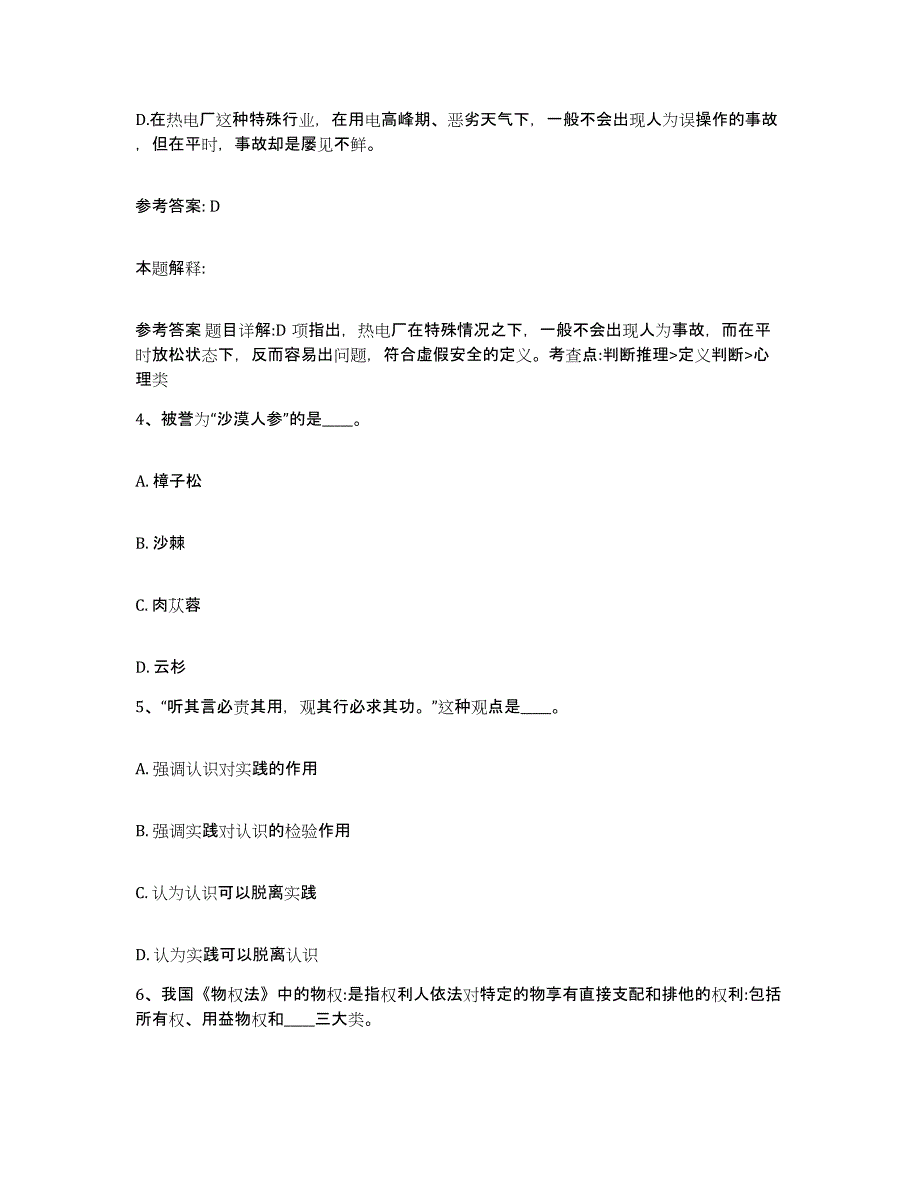 D.在热电厂这种特殊行业，在用电高峰期、恶劣天气下，一般不会出现人为误操作的事故，但在平时，事故却是屡见不鲜。

参考答案: D

本题解释:

参考答案 题目详解:D 项指出，热电厂在特殊情况之下，一般不会出现人为事故，而在平时放松状态下，反而容易出问题，符合虚假安全的定义。考查点:判断推理>定义判断>心理类

4、被誉为“沙漠人参”的是____。

A. 樟子松

B. 沙棘

C. 肉苁蓉

D. 云杉

5、“听其言必责其用，观其行必求其功。”这种观点是____。

A. 强调认识对实践的作用

B. 强调实践对认识的检验作用

C. 认为认识可以脱离实践

D. 认为实践可以脱离认识

6、我国《物权法》中的物权:是指权利人依法对特定的物享有直接支配和排他的权利:包括所有权、用益物权和____三大类。